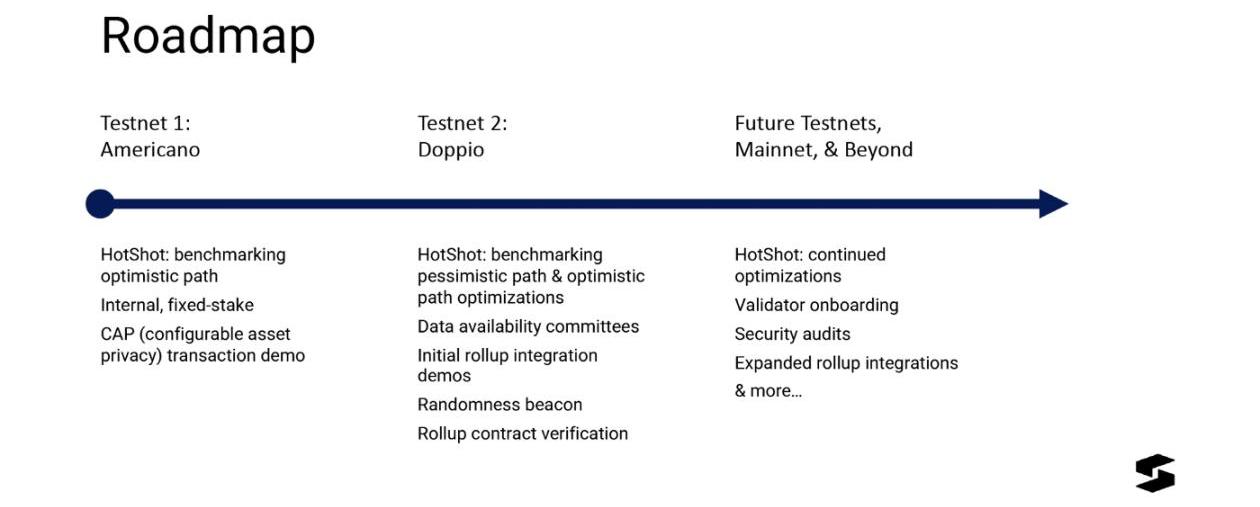 Roadmap

Testnet 1:
Americano

HotShot: benchmarking optimistic path

Internal, fixed-stake

CAP (configurable asset privacy) transaction demo

Testnet 2:
Doppio

HotShot: benchmarking pessimistic path & optimistic path optimizations

Data availability committees

Initial rollup integration demos

Randomness beacon

Rollup contract verification

Future Testnets,
Mainnet, & Beyond

HotShot: continued optimizations

Validator onboarding

Security audits

Expanded rollup integrations

& more...